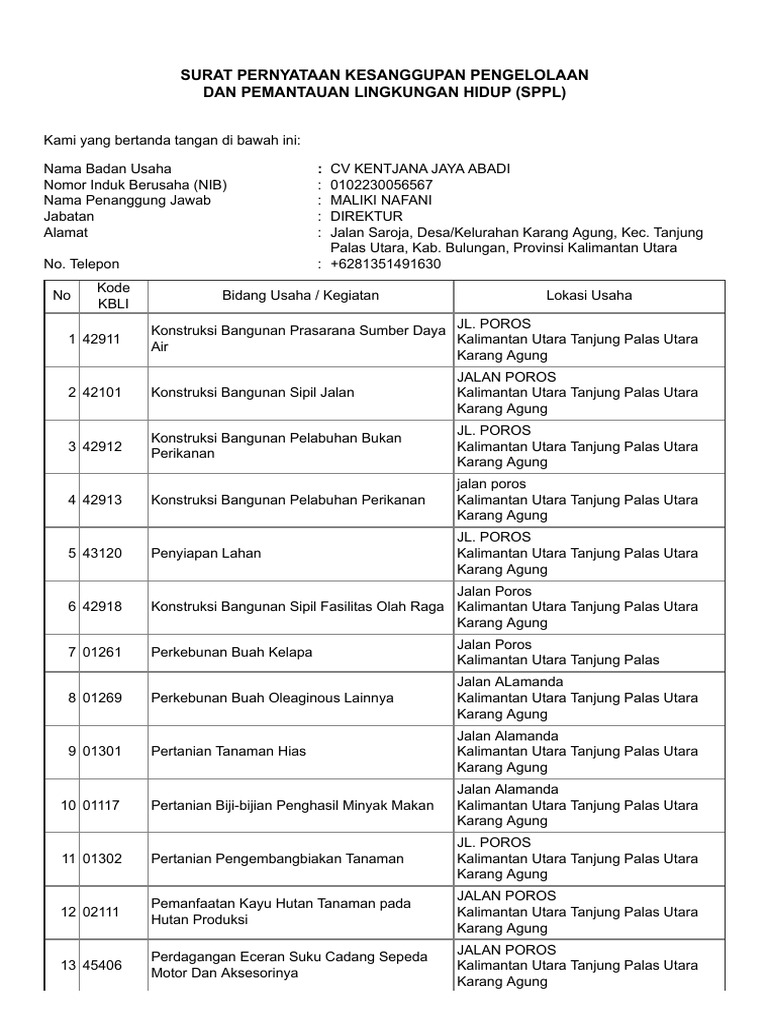 SURAT PERNYATAAN KESANGGUPAN PENGELOLAAN
DAN PEMANTAUAN LINGKUNGAN HIDUP (SPPL)

Kami yang bertanda tangan di bawah ini:

Nama Badan Usaha : CV KENTJANA JAYA ABADI
Nomor Induk Berusaha (NIB) : 0102230056567
Nama Penanggung Jawab : MALIKI NAFANI
Jabatan : DIREKTUR
Alamat : Jalan Saroja, Desa/Kelurahan Karang Agung, Kec. Tanjung Palas Utara, Kab. Bulungan, Provinsi Kalimantan Utara
No. Telepon : +6281351491630

| No | Kode KBLI | Bidang Usaha / Kegiatan | Lokasi Usaha |
|---|---|---|---|
| 1 | 42911 | Konstruksi Bangunan Prasarana Sumber Daya Air | JL. POROS Kalimantan Utara Tanjung Palas Utara Karang Agung |
| 2 | 42101 | Konstruksi Bangunan Sipil Jalan | JALAN POROS Kalimantan Utara Tanjung Palas Utara Karang Agung |
| 3 | 42912 | Konstruksi Bangunan Pelabuhan Bukan Perikanan | JL. POROS Kalimantan Utara Tanjung Palas Utara Karang Agung |
| 4 | 42913 | Konstruksi Bangunan Pelabuhan Perikanan | jalan poros Kalimantan Utara Tanjung Palas Utara Karang Agung |
| 5 | 43120 | Penyiapan Lahan | JL. POROS Kalimantan Utara Tanjung Palas Utara Karang Agung |
| 6 | 42918 | Konstruksi Bangunan Sipil Fasilitas Olah Raga | Jalan Poros Kalimantan Utara Tanjung Palas Utara Karang Agung |
| 7 | 01261 | Perkebunan Buah Kelapa | Jalan Poros Kalimantan Utara Tanjung Palas |
| 8 | 01269 | Perkebunan Buah Oleaginous Lainnya | Jalan ALamanda Kalimantan Utara Tanjung Palas Utara Karang Agung |
| 9 | 01301 | Pertanian Tanaman Hias | Jalan Alamanda Kalimantan Utara Tanjung Palas Utara Karang Agung |
| 10 | 01117 | Pertanian Biji-bijian Penghasil Minyak Makan | Jalan Alamanda Kalimantan Utara Tanjung Palas Utara Karang Agung |
| 11 | 01302 | Pertanian Pengembangbiakan Tanaman | JL. POROS Kalimantan Utara Tanjung Palas Utara Karang Agung |
| 12 | 02111 | Pemanfaatan Kayu Hutan Tanaman pada Hutan Produksi | JALAN POROS Kalimantan Utara Tanjung Palas Utara Karang Agung |
| 13 | 45406 | Perdagangan Eceran Suku Cadang Sepeda Motor Dan Aksesorinya | JALAN POROS Kalimantan Utara Tanjung Palas Utara Karang Agung |